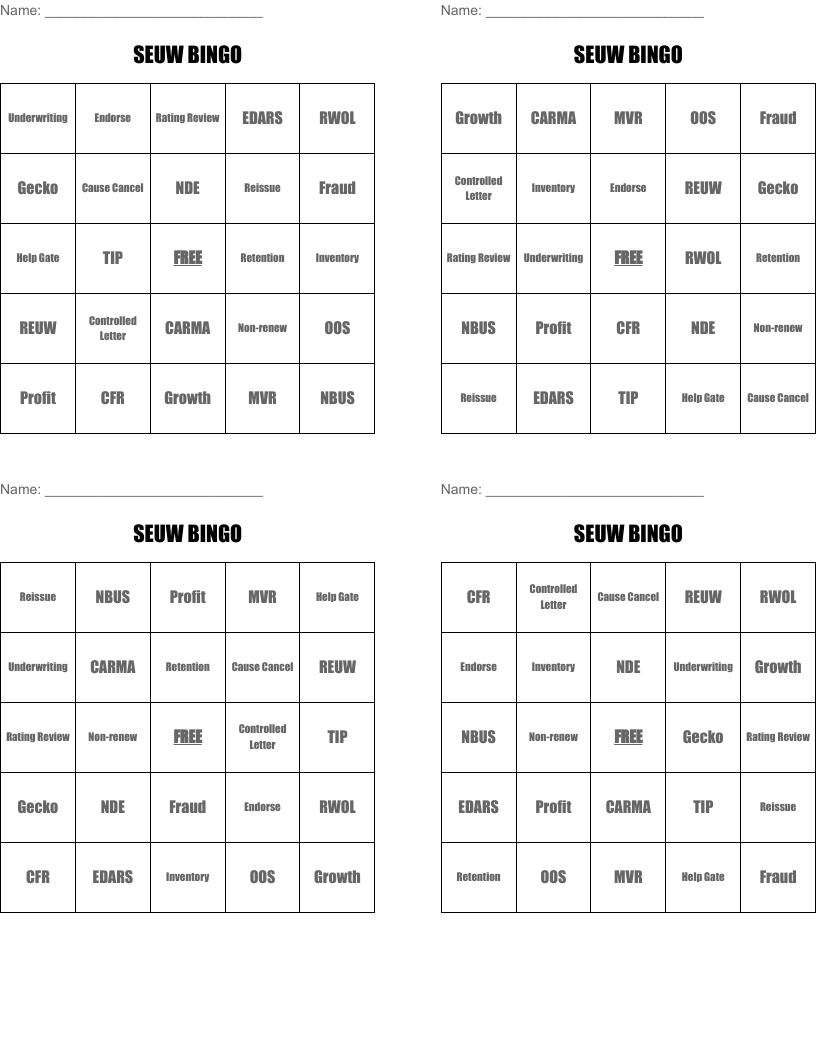 Name: ____________________________

SEUW BINGO

| Underwriting | Endorse | Rating Review | EDARS | RWOL |
|---|---|---|---|---|
| Gecko | Cause Cancel | NDE | Reissue | Fraud |
| Help Gate | TIP | FREE | Retention | Inventory |
| REUW | Controlled Letter | CARMA | Non-renew | OOS |
| Profit | CFR | Growth | MVR | NBUS |

Name: ____________________________

SEUW BINGO

| Growth | CARMA | MVR | OOS | Fraud |
|---|---|---|---|---|
| Controlled Letter | Inventory | Endorse | REUW | Gecko |
| Rating Review | Underwriting | FREE | RWOL | Retention |
| NBUS | Profit | CFR | NDE | Non-renew |
| Reissue | EDARS | TIP | Help Gate | Cause Cancel |

Name: ____________________________

SEUW BINGO

| Reissue | NBUS | Profit | MVR | Help Gate |
|---|---|---|---|---|
| Underwriting | CARMA | Retention | Cause Cancel | REUW |
| Rating Review | Non-renew | FREE | Controlled Letter | TIP |
| Gecko | NDE | Fraud | Endorse | RWOL |
| CFR | EDARS | Inventory | OOS | Growth |

Name: ____________________________

SEUW BINGO

| CFR | Controlled Letter | Cause Cancel | REUW | RWOL |
|---|---|---|---|---|
| Endorse | Inventory | NDE | Underwriting | Growth |
| NBUS | Non-renew | FREE | Gecko | Rating Review |
| EDARS | Profit | CARMA | TIP | Reissue |
| Retention | OOS | MVR | Help Gate | Fraud |